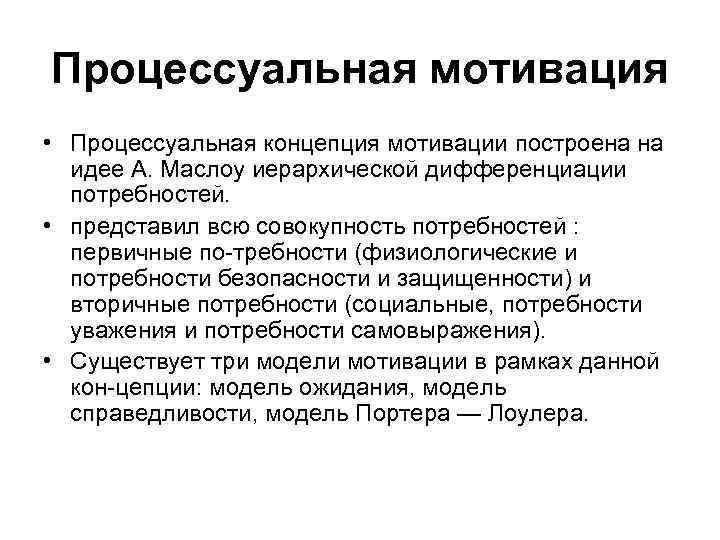 Процессуальная мотивация

• Процессуальная концепция мотивации построена на идее А. Маслоу иерархической дифференциации потребностей.

• представил всю совокупность потребностей : первичные по-требности (физиологические и потребности безопасности и защищенности) и вторичные потребности (социальные, потребности уважения и потребности самовыражения).

• Существует три модели мотивации в рамках данной кон-цепции: модель ожидания, модель справедливости, модель Портера — Лоулера.